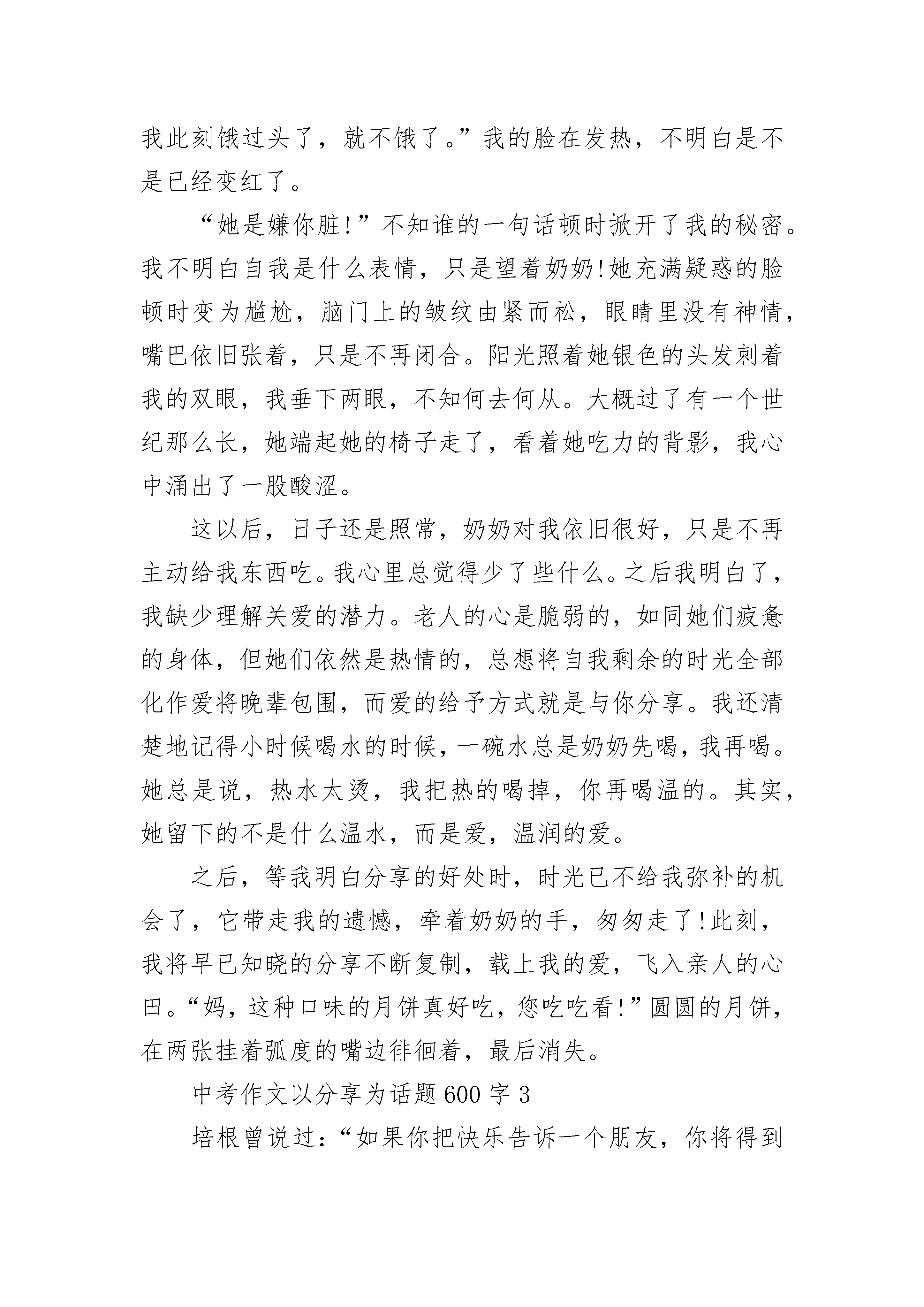 我此刻饿过头了，就不饿了。”我的脸在发热，不明白是不是已经变红了。

“她是嫌你脏!”不知谁的一句话顿时掀开了我的秘密。我不明白自我是什么表情，只是望着奶奶!她充满疑惑的脸顿时变为尴尬，脑门上的皱纹由紧而松，眼睛里没有神情，嘴巴依旧张着，只是不再闭合。阳光照着她银色的头发刺着我的双眼，我垂下两眼，不知何去何从。大概过了有一个世纪那么长，她端起她的椅子走了，看着她吃力的背影，我心中涌出了一股酸涩。

这以后，日子还是照常，奶奶对我依旧很好，只是不再主动给我东西吃。我心里总觉得少了些什么。之后我明白了，我缺少理解关爱的潜力。老人的心是脆弱的，如同她们疲惫的身体，但她们依然是热情的，总想将自我剩余的时光全部化作爱将晚辈包围，而爱的给予方式就是与你分享。我还清楚地记得小时候喝水的时候，一碗水总是奶奶先喝，我再喝。她总是说，热水太烫，我把热的喝掉，你再喝温的。其实，她留下的不是什么温水，而是爱，温润的爱。

之后，等我明白分享的好处时，时光已不给我弥补的机会了，它带走我的遗憾，牵着奶奶的手，匆匆走了!此刻，我将早已知晓的分享不断复制，载上我的爱，飞入亲人的心田。“妈，这种口味的月饼真好吃，您吃吃看!”圆圆的月饼，在两张挂着弧度的嘴边徘徊着，最后消失。

中考作文以分享为话题600字3

培根曾说过：“如果你把快乐告诉一个朋友，你将得到